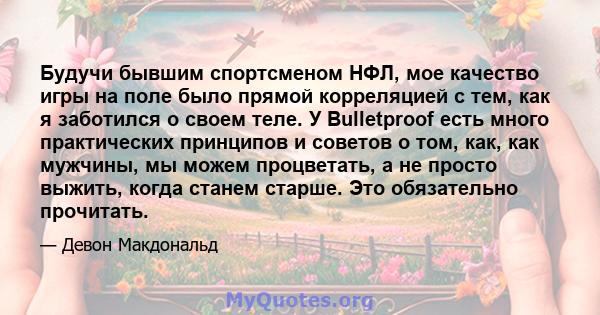 Будучи бывшим спортсменом НФЛ, мое качество игры на поле было прямой корреляцией с тем, как я заботился о своем теле. У Bulletproof есть много практических принципов и советов о том, как, как мужчины, мы можем процветать, а не просто выжить, когда станем старше. Это обязательно прочитать.

— Девон Макдональд

MyQuotes.org